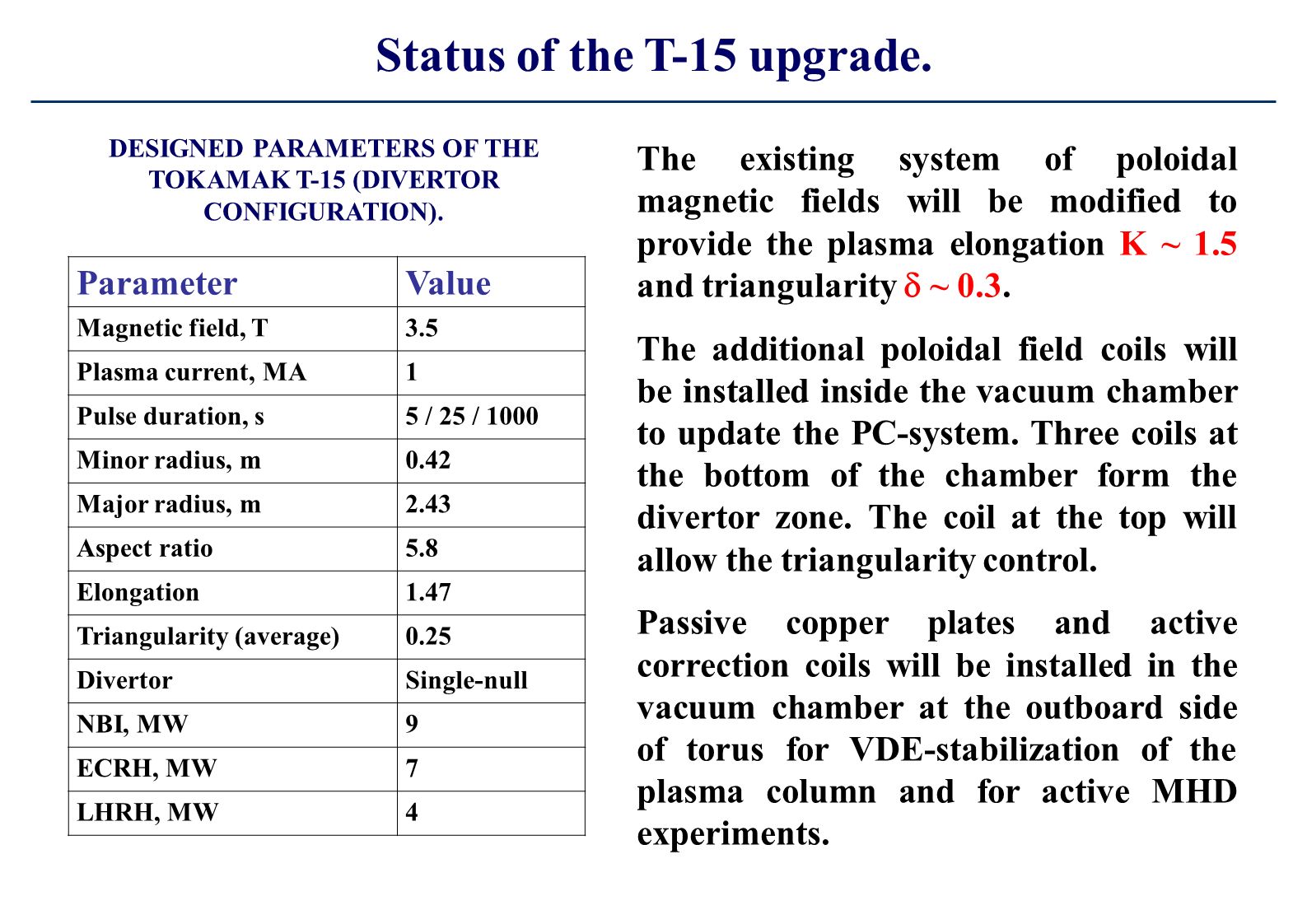 Status of the T-15 upgrade.

DESIGNED PARAMETERS OF THE TOKAMAK T-15 (DIVERTOR CONFIGURATION).

| Parameter | Value |
|---|---|
| Magnetic field, T | 3.5 |
| Plasma current, MA | 1 |
| Pulse duration, s | 5 / 25 / 1000 |
| Minor radius, m | 0.42 |
| Major radius, m | 2.43 |
| Aspect ratio | 5.8 |
| Elongation | 1.47 |
| Triangularity (average) | 0.25 |
| Divertor | Single-null |
| NBI, MW | 9 |
| ECRH, MW | 7 |
| LHRH, MW | 4 |

The existing system of poloidal magnetic fields will be modified to provide the plasma elongation K ~ 1.5 and triangularity $\delta$ ~ 0.3.

The additional poloidal field coils will be installed inside the vacuum chamber to update the PC-system. Three coils at the bottom of the chamber form the divertor zone. The coil at the top will allow the triangularity control.

Passive copper plates and active correction coils will be installed in the vacuum chamber at the outboard side of torus for VDE-stabilization of the plasma column and for active MHD experiments.